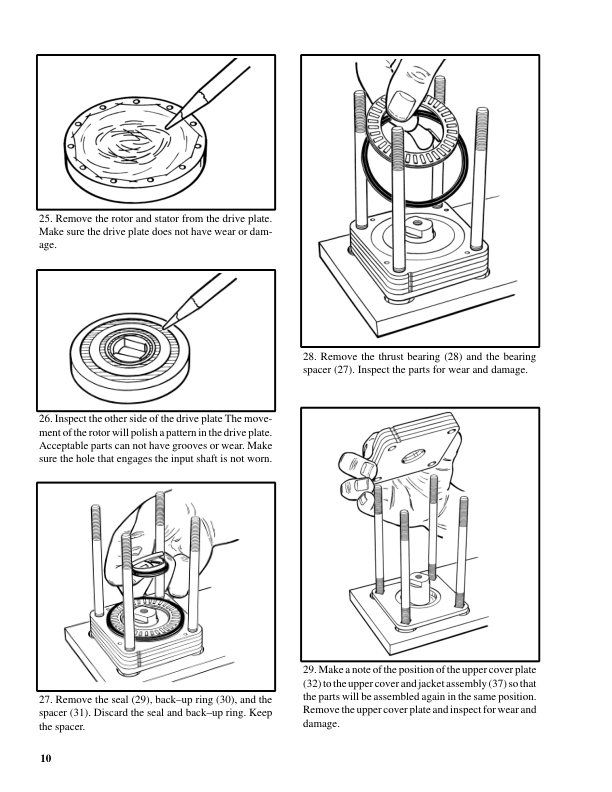 25. Remove the rotor and stator from the drive plate. Make sure the drive plate does not have wear or damage.

26. Inspect the other side of the drive plate The movement of the rotor will polish a pattern in the drive plate. Acceptable parts can not have grooves or wear. Make sure the hole that engages the input shaft is not worn.

27. Remove the seal (29), back–up ring (30), and the spacer (31). Discard the seal and back–up ring. Keep the spacer.

28. Remove the thrust bearing (28) and the bearing spacer (27). Inspect the parts for wear and damage.

29. Make a note of the position of the upper cover plate (32) to the upper cover and jacket assembly (37) so that the parts will be assembled again in the same position. Remove the upper cover plate and inspect for wear and damage.

10